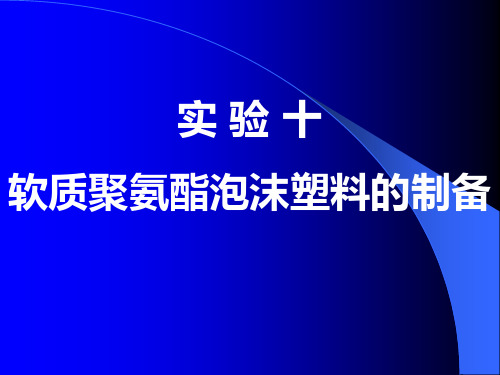 实 验 十

软质聚氨酯泡沫塑料的制备